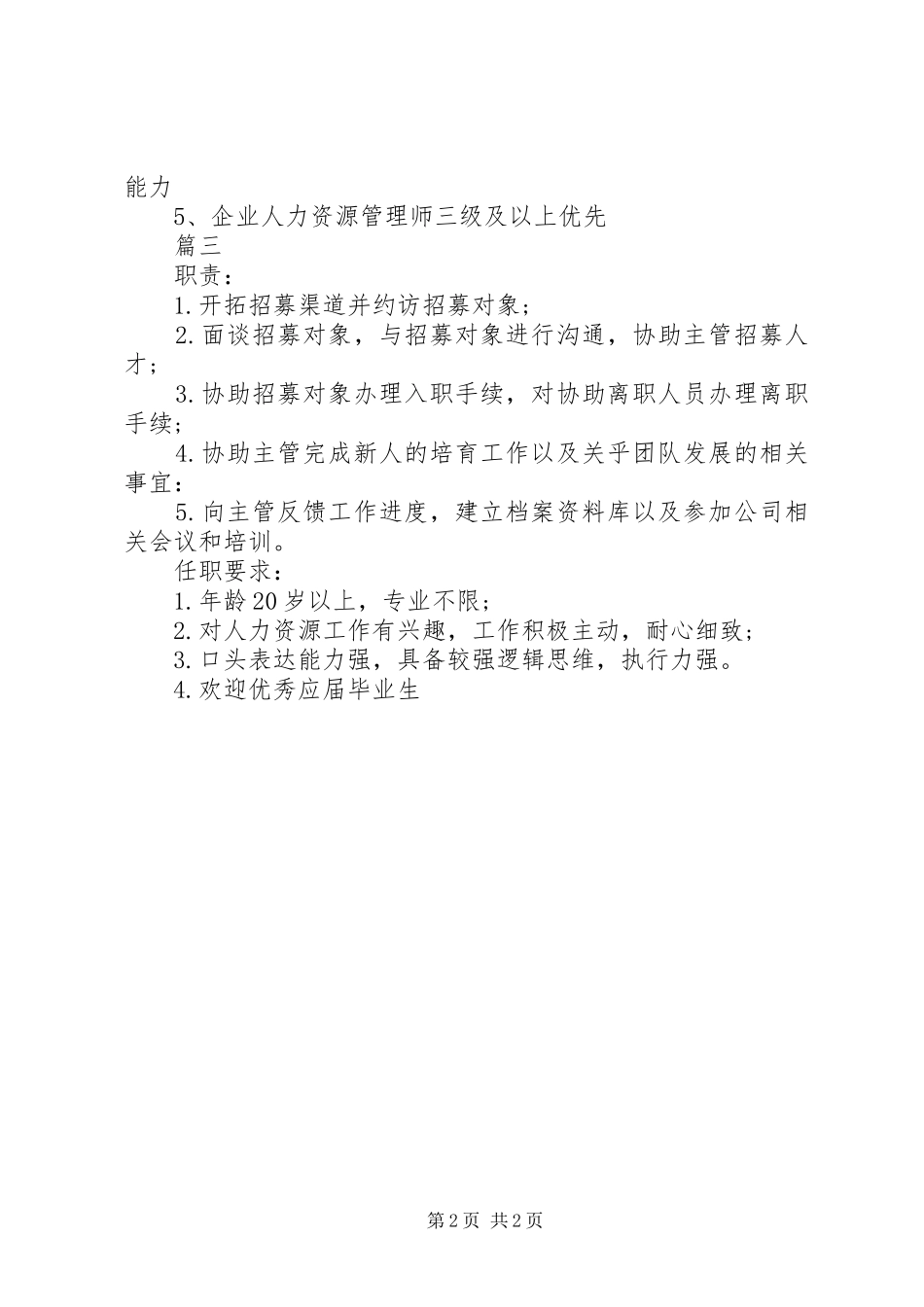 能力

5、企业人力资源管理师三级及以上优先

篇三

职责：

1.开拓招募渠道并约访招募对象；

2.面谈招募对象，与招募对象进行沟通，协助主管招募人才；

3.协助招募对象办理入职手续，对协助离职人员办理离职手续；

4.协助主管完成新人的培育工作以及关乎团队发展的相关事宜：

5.向主管反馈工作进度，建立档案资料库以及参加公司相关会议和培训。

任职要求：

1.年龄20岁以上，专业不限；

2.对人力资源工作有兴趣，工作积极主动，耐心细致；

3.口头表达能力强，具备较强逻辑思维，执行力强。

4.欢迎优秀应届毕业生

第2页 共2页